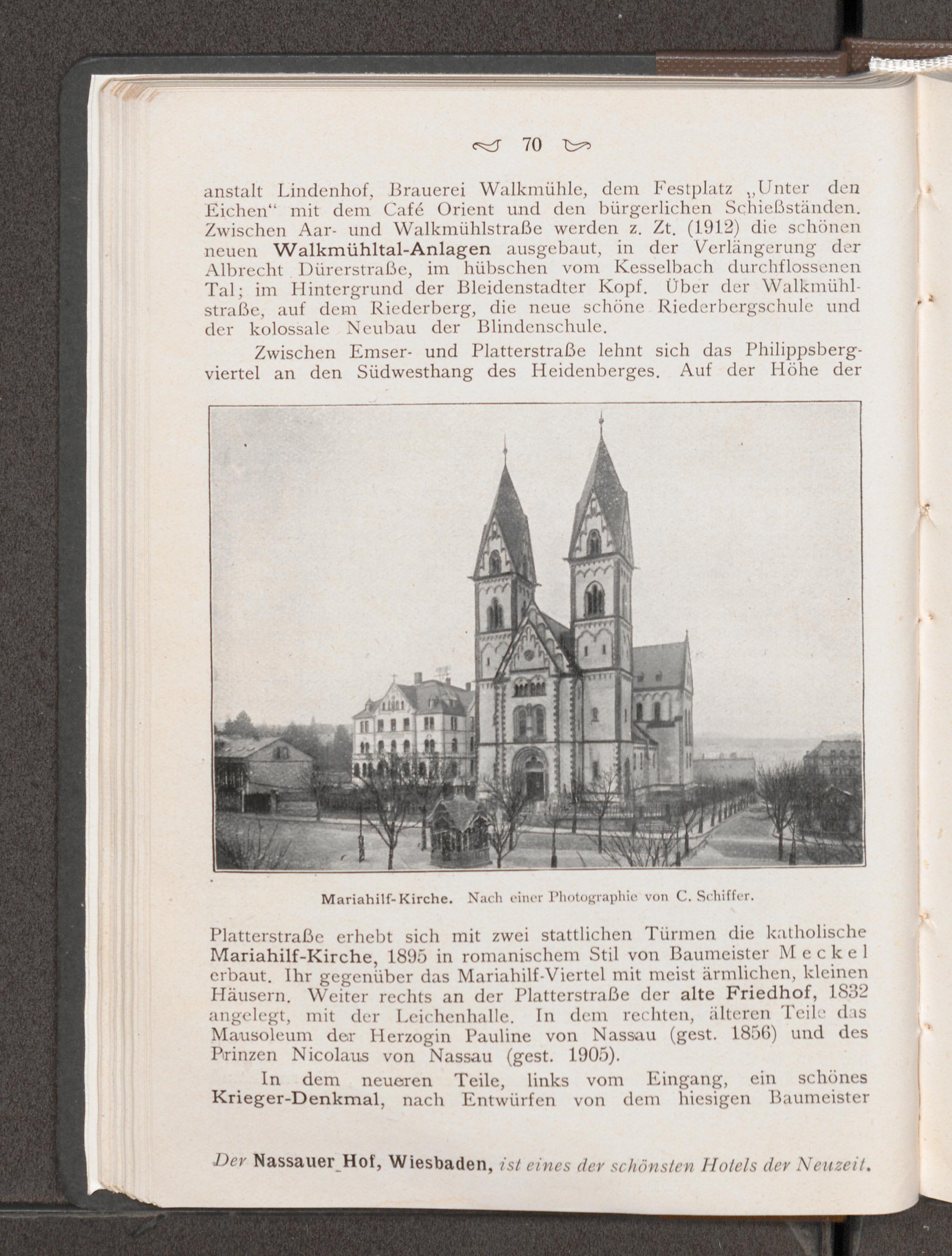 70

anstalt Lindenhof, Brauerei Walkmühle, dem Festplatz „Unter den Eichen“ mit dem Café Orient und den bürgerlichen Schießständen. Zwischen Aar- und Walkmühlstraße werden z. Zt. (1912) die schönen neuen Walkmühltal-Anlagen ausgebaut, in der Verlängerung der Albrecht Dürerstraße, im hübschen vom Kesselbach durchflossenen Tal; im Hintergrund der Bleidenstadter Kopf. Über der Walkmühlstraße, auf dem Riederberg, die neue schöne Riederbergschule und der kolossale Neubau der Blindenschule.

Zwischen Emser- und Platterstraße lehnt sich das Philippsbergviertel an den Südwesthang des Heidenberges. Auf der Höhe der

Mariahilf-Kirche. Nach einer Photographie von C. Schiffer.

Platterstraße erhebt sich mit zwei stattlichen Türmen die katholische Mariahilf-Kirche, 1895 in romanischem Stil von Baumeister Meckel erbaut. Ihr gegenüber das Mariahilf-Viertel mit meist ärmlichen, kleinen Häusern. Weiter rechts an der Platterstraße der alte Friedhof, 1832 angelegt, mit der Leichenhalle. In dem rechten, älteren Teile das Mausoleum der Herzogin Pauline von Nassau (gest. 1856) und des Prinzen Nicolaus von Nassau (gest. 1905).

In dem neueren Teile, links vom Eingang, ein schönes Krieger-Denkmal, nach Entwürfen von dem hiesigen Baumeister

Der Nassauer Hof, Wiesbaden, ist eines der schönsten Hotels der Neuzeit.